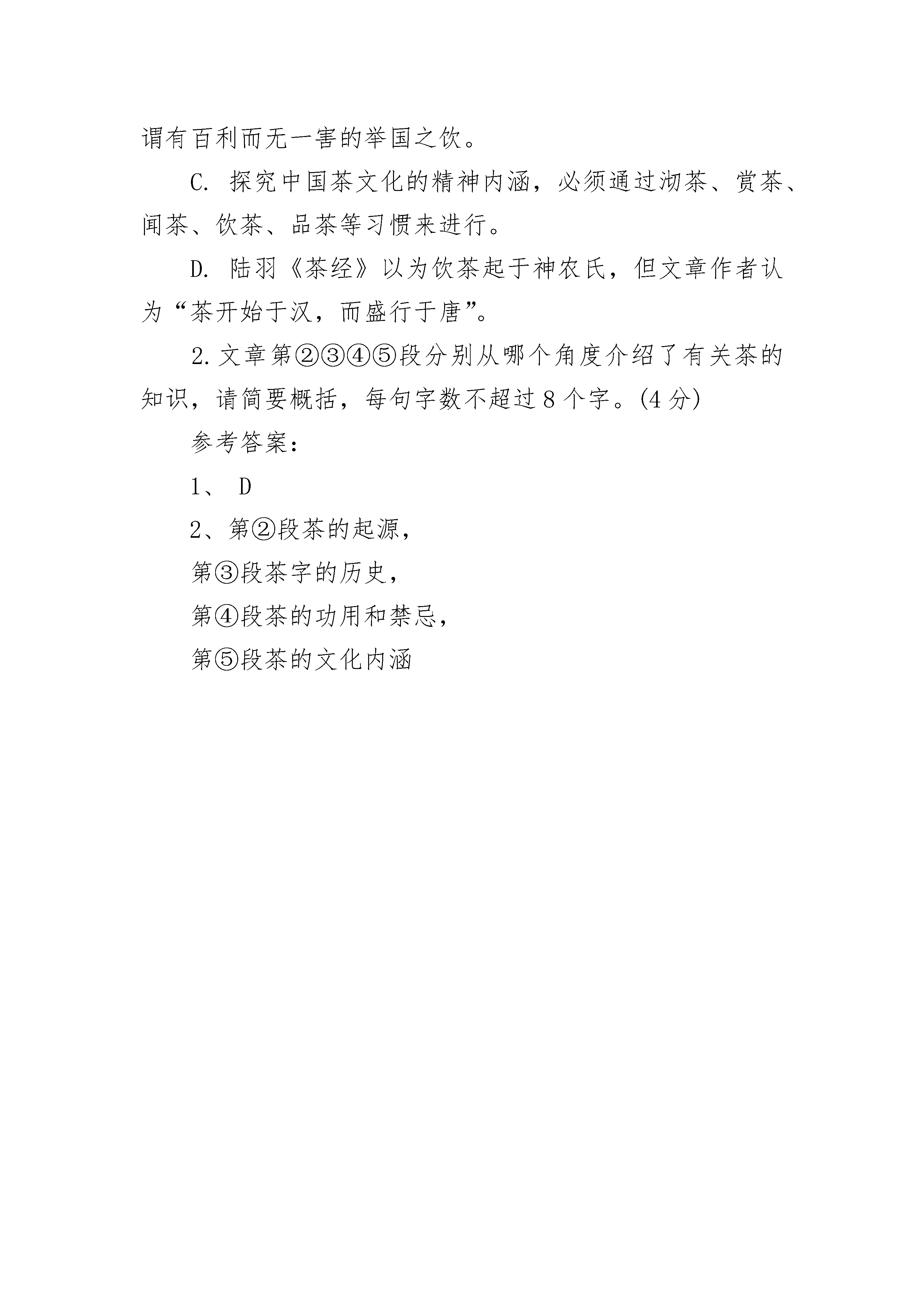 谓有百利而无一害的举国之饮。

C. 探究中国茶文化的精神内涵，必须通过沏茶、赏茶、闻茶、饮茶、品茶等习惯来进行。

D. 陆羽《茶经》以为饮茶起于神农氏，但文章作者认为“茶开始于汉，而盛行于唐”。

2.文章第②③④⑤段分别从哪个角度介绍了有关茶的知识，请简要概括，每句字数不超过8个字。(4分)

参考答案：

1、 D

2、第②段茶的起源，

第③段茶字的历史，

第④段茶的功用和禁忌，

第⑤段茶的文化内涵